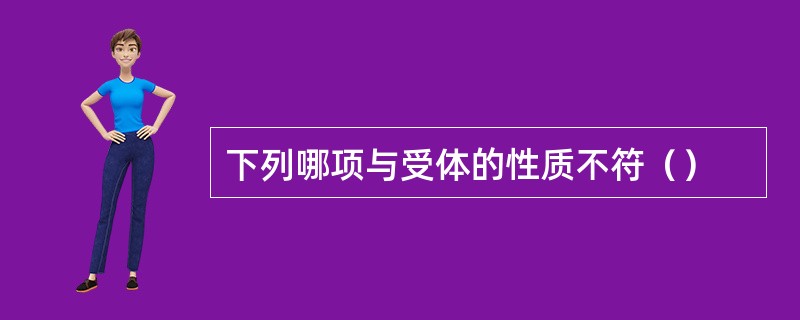 下列哪项与受体的性质不符（）